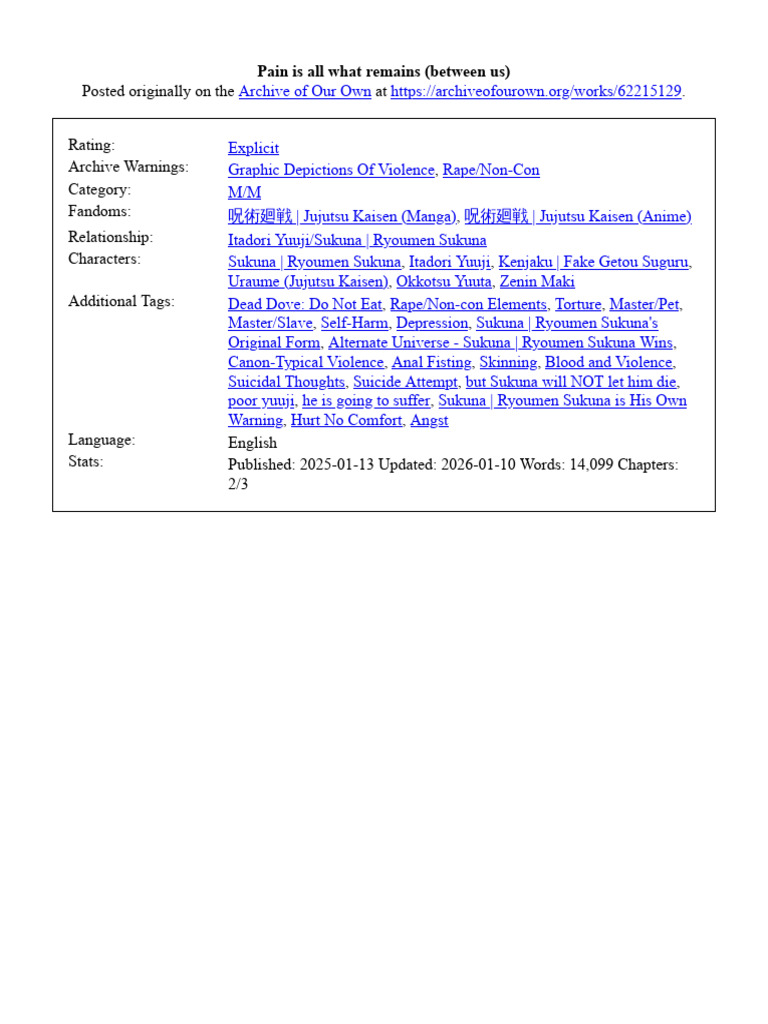 Pain is all what remains (between us)
Posted originally on the Archive of Our Own at https://archiveofourown.org/works/62215129.

| | |
|---|---|
| Rating: | Explicit |
| Archive Warnings: | Graphic Depictions Of Violence, Rape/Non-Con |
| Category: | M/M |
| Fandoms: | 呪術廻戦 \| Jujutsu Kaisen (Manga), 呪術廻戦 \| Jujutsu Kaisen (Anime) |
| Relationship: | Itadori Yuuji/Sukuna \| Ryoumen Sukuna |
| Characters: | Sukuna \| Ryoumen Sukuna, Itadori Yuuji, Kenjaku \| Fake Getou Suguru, Uraume (Jujutsu Kaisen), Okkotsu Yuuta, Zenin Maki |
| Additional Tags: | Dead Dove: Do Not Eat, Rape/Non-con Elements, Torture, Master/Pet, Master/Slave, Self-Harm, Depression, Sukuna \| Ryoumen Sukuna's Original Form, Alternate Universe - Sukuna \| Ryoumen Sukuna Wins, Canon-Typical Violence, Anal Fisting, Skinning, Blood and Violence, Suicidal Thoughts, Suicide Attempt, but Sukuna will NOT let him die, poor yuuji, he is going to suffer, Sukuna \| Ryoumen Sukuna is His Own Warning, Hurt No Comfort, Angst |
| Language: | English |
| Stats: | Published: 2025-01-13 Updated: 2026-01-10 Words: 14,099 Chapters: 2/3 |